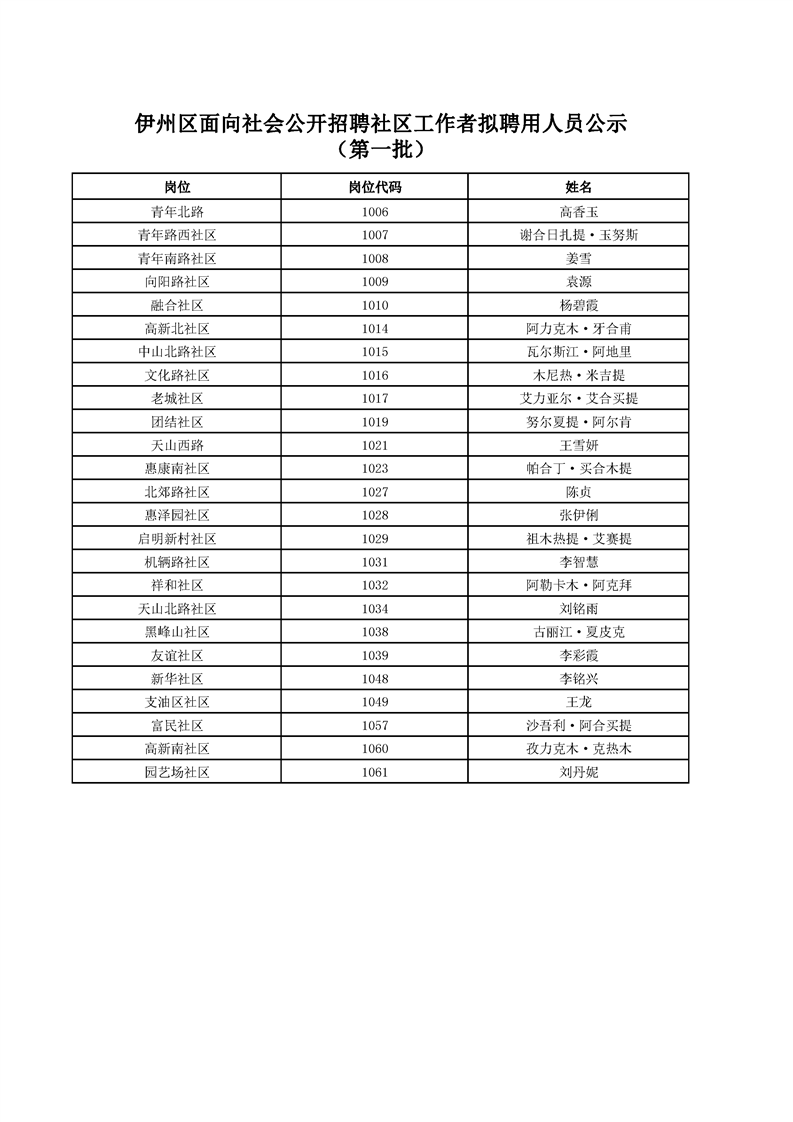 伊州区面向社会公开招聘社区工作者拟聘用人员公示
（第一批）

| 岗位 | 岗位代码 | 姓名 |
|---|---|---|
| 青年北路 | 1006 | 高香玉 |
| 青年路西社区 | 1007 | 谢合日扎提·玉努斯 |
| 青年南路社区 | 1008 | 姜雪 |
| 向阳路社区 | 1009 | 袁源 |
| 融合社区 | 1010 | 杨碧霞 |
| 高新北社区 | 1014 | 阿力克木·牙合甫 |
| 中山北路社区 | 1015 | 瓦尔斯江·阿地里 |
| 文化路社区 | 1016 | 木尼热·米吉提 |
| 老城社区 | 1017 | 艾力亚尔·艾合买提 |
| 团结社区 | 1019 | 努尔夏提·阿尔肯 |
| 天山西路 | 1021 | 王雪妍 |
| 惠康南社区 | 1023 | 帕合丁·买合木提 |
| 北郊路社区 | 1027 | 陈贞 |
| 惠泽园社区 | 1028 | 张伊俐 |
| 启明新村社区 | 1029 | 祖木热提·艾赛提 |
| 机辆路社区 | 1031 | 李智慧 |
| 祥和社区 | 1032 | 阿勒卡木·阿克拜 |
| 天山北路社区 | 1034 | 刘铭雨 |
| 黑峰山社区 | 1038 | 古丽江·夏皮克 |
| 友谊社区 | 1039 | 李彩霞 |
| 新华社区 | 1048 | 李铭兴 |
| 支油区社区 | 1049 | 王龙 |
| 富民社区 | 1057 | 沙吾利·阿合买提 |
| 高新南社区 | 1060 | 孜力克木·克热木 |
| 园艺场社区 | 1061 | 刘丹妮 |